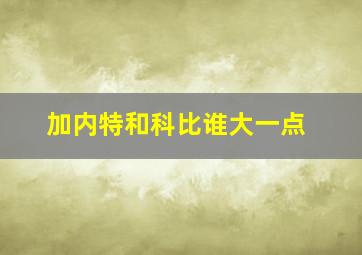 加内特和科比谁大一点